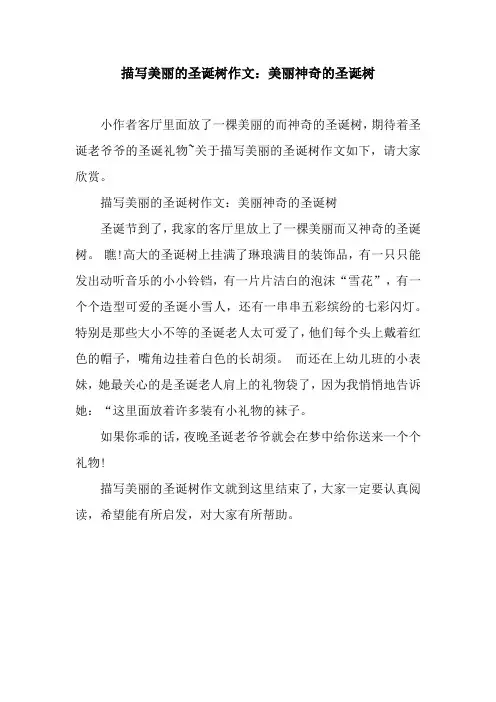 描写美丽的圣诞树作文：美丽神奇的圣诞树

小作者客厅里面放了一棵美丽的而神奇的圣诞树，期待着圣诞老爷爷的圣诞礼物~关于描写美丽的圣诞树作文如下，请大家欣赏。

描写美丽的圣诞树作文：美丽神奇的圣诞树

圣诞节到了，我家的客厅里放上了一棵美丽而又神奇的圣诞树。 瞧!高大的圣诞树上挂满了琳琅满目的装饰品，有一只只能发出动听音乐的小小铃铛，有一片片洁白的泡沫“雪花”，有一个个造型可爱的圣诞小雪人，还有一串串五彩缤纷的七彩闪灯。特别是那些大小不等的圣诞老人太可爱了，他们每个头上戴着红色的帽子，嘴角边挂着白色的长胡须。 而还在上幼儿班的小表妹，她最关心的是圣诞老人肩上的礼物袋了，因为我悄悄地告诉她：“这里面放着许多装有小礼物的袜子。

如果你乖的话，夜晚圣诞老爷爷就会在梦中给你送来一个个礼物!

描写美丽的圣诞树作文就到这里结束了，大家一定要认真阅读，希望能有所启发，对大家有所帮助。